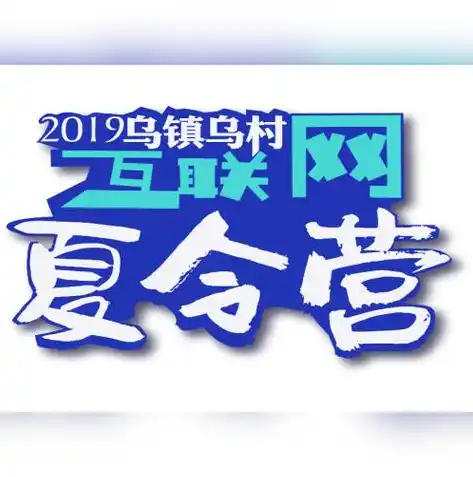 2019乌镇乌村
互联网
夏令营